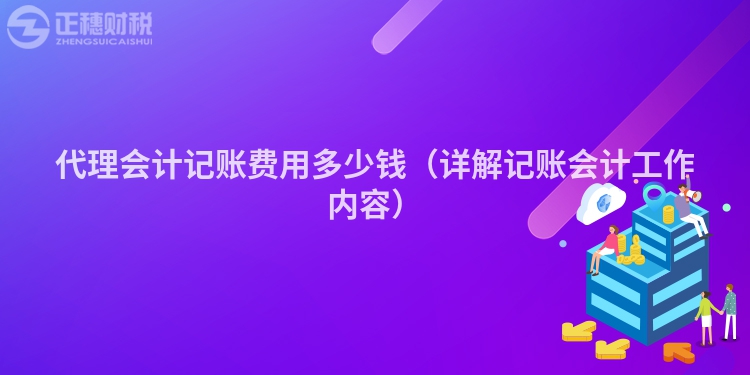 正穗财税
ZHENGSUICAISHUI

代理会计记账费用多少钱（详解记账会计工作内容）